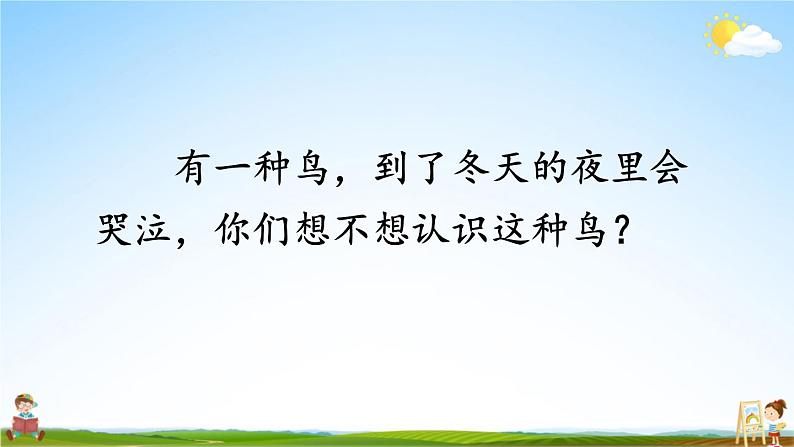 有一种鸟，到了冬天的夜里会哭泣，你们想不想认识这种鸟？